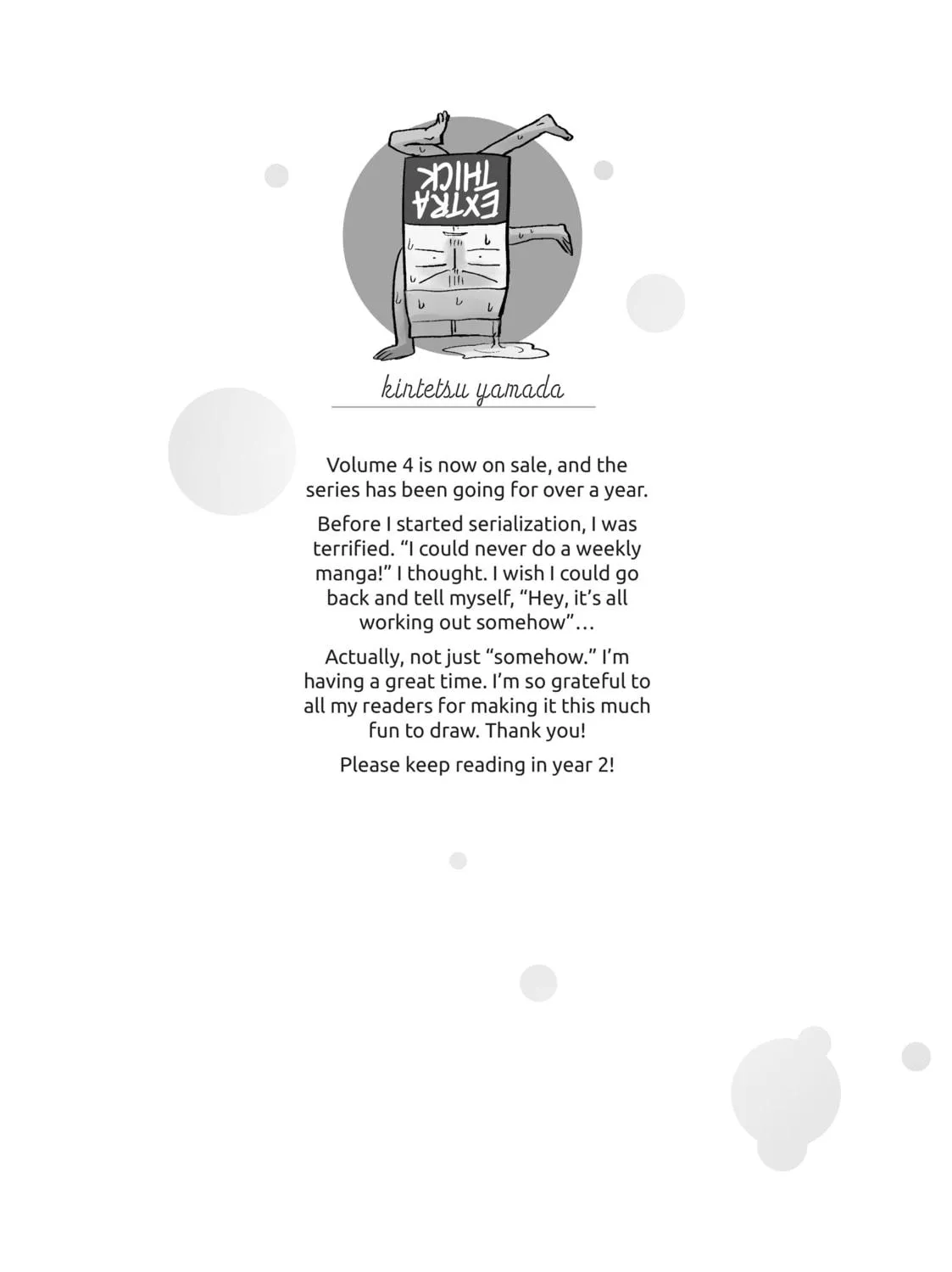 EXTRA THICK

kintetsu yamada

Volume 4 is now on sale, and the series has been going for over a year.

Before I started serialization, I was terrified. “I could never do a weekly manga!” I thought. I wish I could go back and tell myself, “Hey, it’s all working out somehow”…

Actually, not just “somehow.” I’m having a great time. I’m so grateful to all my readers for making it this much fun to draw. Thank you!

Please keep reading in year 2!